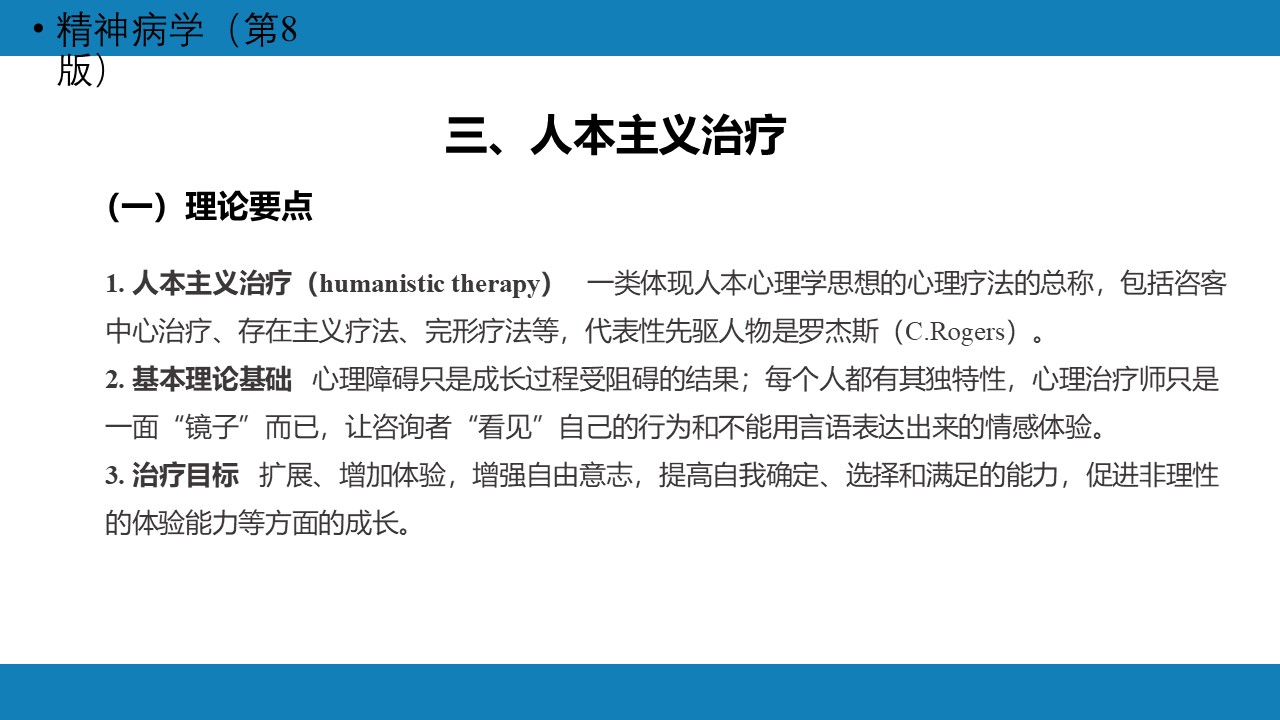 • 精神病学（第8版）

三、人本主义治疗

（一）理论要点

1. 人本主义治疗（humanistic therapy） 一类体现人本心理学思想的心理疗法的总称，包括咨客中心治疗、存在主义疗法、完形疗法等，代表性先驱人物是罗杰斯（C.Rogers）。
2. 基本理论基础 心理障碍只是成长过程受阻碍的结果；每个人都有其独特性，心理治疗师只是一面“镜子”而已，让咨询者“看见”自己的行为和不能用言语表达出来的情感体验。
3. 治疗目标 扩展、增加体验，增强自由意志，提高自我确定、选择和满足的能力，促进非理性的体验能力等方面的成长。